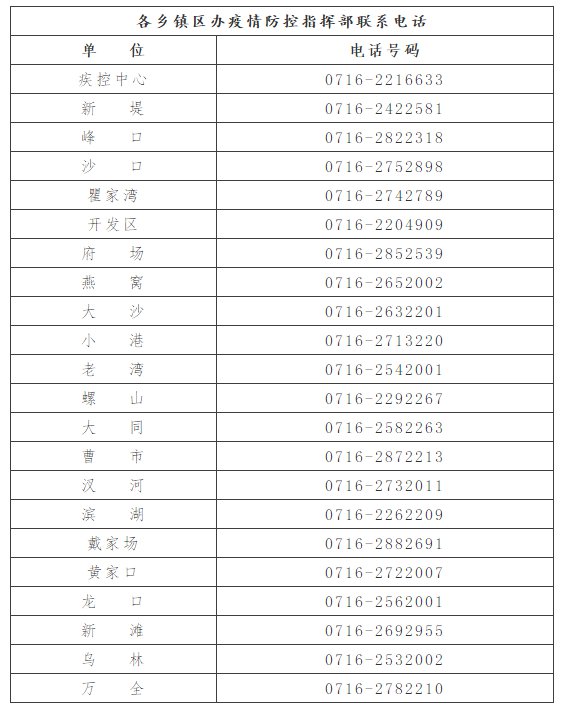 各乡镇区办疫情防控指挥部联系电话

| 单　位 | 电话号码 |
|---|---|
| 疾控中心 | 0716-2216633 |
| 新　堤 | 0716-2422581 |
| 峰　口 | 0716-2822318 |
| 沙　口 | 0716-2752898 |
| 瞿家湾 | 0716-2742789 |
| 开发区 | 0716-2204909 |
| 府　场 | 0716-2852539 |
| 燕　窝 | 0716-2652002 |
| 大　沙 | 0716-2632201 |
| 小　港 | 0716-2713220 |
| 老　湾 | 0716-2542001 |
| 螺　山 | 0716-2292267 |
| 大　同 | 0716-2582263 |
| 曹　市 | 0716-2872213 |
| 汊　河 | 0716-2732011 |
| 滨　湖 | 0716-2262209 |
| 戴家场 | 0716-2882691 |
| 黄家口 | 0716-2722007 |
| 龙　口 | 0716-2562001 |
| 新　滩 | 0716-2692955 |
| 乌　林 | 0716-2532002 |
| 万　全 | 0716-2782210 |